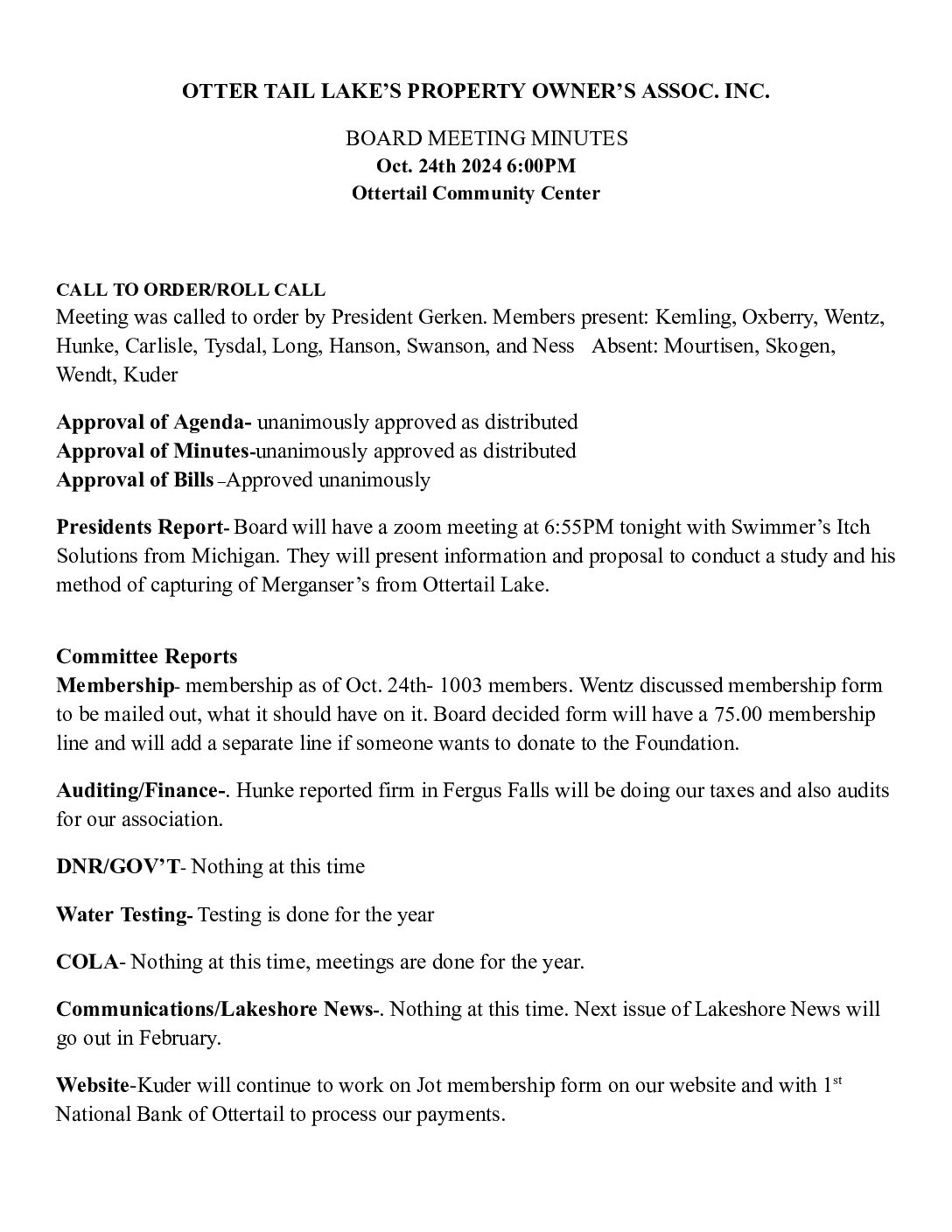 OTTER TAIL LAKE'S PROPERTY OWNER'S ASSOC. INC.

BOARD MEETING MINUTES
Oct. 24th 2024 6:00PM
Ottertail Community Center

CALL TO ORDER/ROLL CALL
Meeting was called to order by President Gerken. Members present: Kemling, Oxberry, Wentz, Hunke, Carlisle, Tysdal, Long, Hanson, Swanson, and Ness Absent: Mourtisen, Skogen, Wendt, Kuder

Approval of Agenda- unanimously approved as distributed
Approval of Minutes-unanimously approved as distributed
Approval of Bills –Approved unanimously

Presidents Report- Board will have a zoom meeting at 6:55PM tonight with Swimmer's Itch Solutions from Michigan. They will present information and proposal to conduct a study and his method of capturing of Merganser's from Ottertail Lake.

Committee Reports
Membership- membership as of Oct. 24th- 1003 members. Wentz discussed membership form to be mailed out, what it should have on it. Board decided form will have a 75.00 membership line and will add a separate line if someone wants to donate to the Foundation.

Auditing/Finance-. Hunke reported firm in Fergus Falls will be doing our taxes and also audits for our association.

DNR/GOV'T- Nothing at this time

Water Testing- Testing is done for the year

COLA- Nothing at this time, meetings are done for the year.

Communications/Lakeshore News-. Nothing at this time. Next issue of Lakeshore News will go out in February.

Website-Kuder will continue to work on Jot membership form on our website and with 1$^{st}$ National Bank of Ottertail to process our payments.